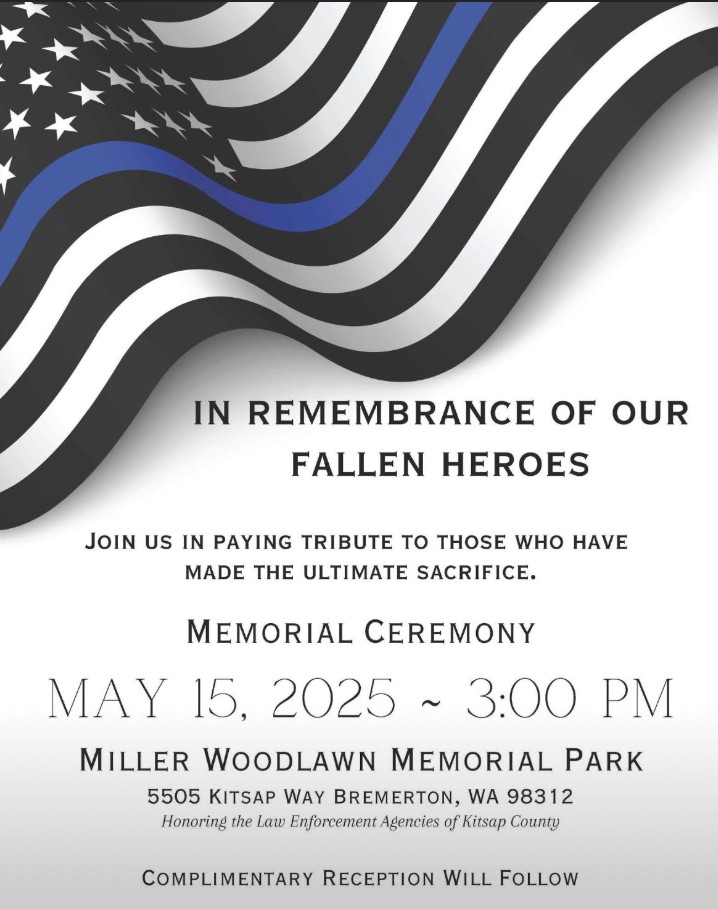 IN REMEMBRANCE OF OUR FALLEN HEROES

JOIN US IN PAYING TRIBUTE TO THOSE WHO HAVE MADE THE ULTIMATE SACRIFICE.

MEMORIAL CEREMONY

MAY 15, 2025 ~ 3:00 PM

MILLER WOODLAWN MEMORIAL PARK

5505 KITSAP WAY BREMERTON, WA 98312

Honoring the Law Enforcement Agencies of Kitsap County

COMPLIMENTARY RECEPTION WILL FOLLOW